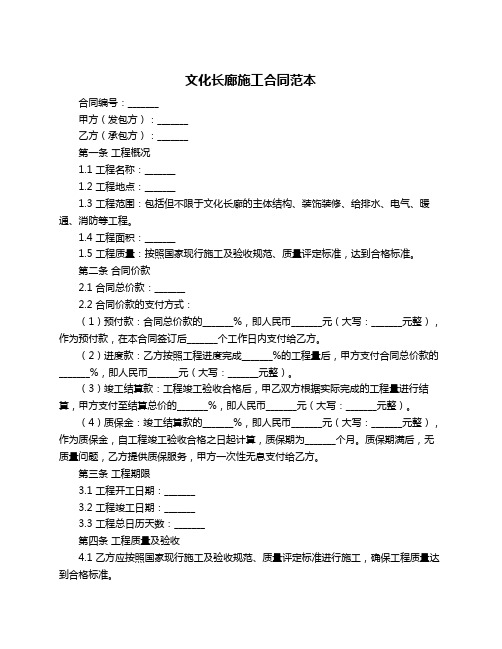 文化长廊施工合同范本

合同编号：______

甲方（发包方）：______

乙方（承包方）：______

第一条 工程概况

1.1 工程名称：______

1.2 工程地点：______

1.3 工程范围：包括但不限于文化长廊的主体结构、装饰装修、给排水、电气、暖通、消防等工程。

1.4 工程面积：______

1.5 工程质量：按照国家现行施工及验收规范、质量评定标准，达到合格标准。

第二条 合同价款

2.1 合同总价款：______

2.2 合同价款的支付方式：

（1）预付款：合同总价款的______%，即人民币______元（大写：______元整），作为预付款，在本合同签订后______个工作日内支付给乙方。

（2）进度款：乙方按照工程进度完成______%的工程量后，甲方支付合同总价款的______%，即人民币______元（大写：______元整）。

（3）竣工结算款：工程竣工验收合格后，甲乙双方根据实际完成的工程量进行结算，甲方支付至结算总价的______%，即人民币______元（大写：______元整）。

（4）质保金：竣工结算款的______%，即人民币______元（大写：______元整），作为质保金，自工程竣工验收合格之日起计算，质保期为______个月。质保期满后，无质量问题，乙方提供质保服务，甲方一次性无息支付给乙方。

第三条 工程期限

3.1 工程开工日期：______

3.2 工程竣工日期：______

3.3 工程总日历天数：______

第四条 工程质量及验收

4.1 乙方应按照国家现行施工及验收规范、质量评定标准进行施工，确保工程质量达到合格标准。